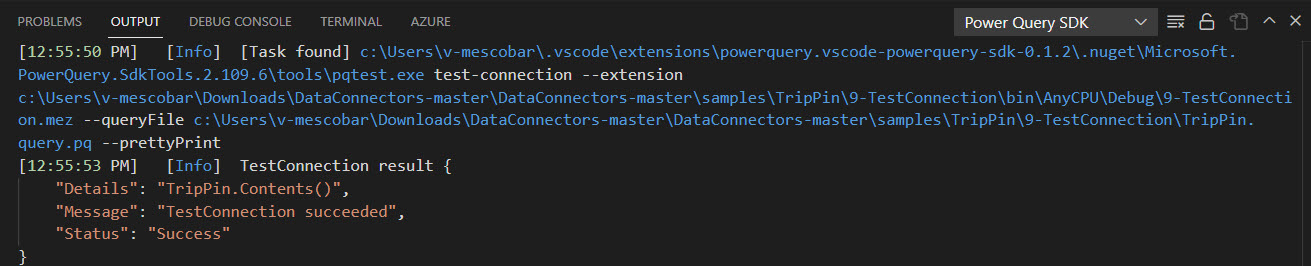 PROBLEMS OUTPUT DEBUG CONSOLE TERMINAL AZURE

Power Query SDK

[12:55:50 PM] [Info] [Task found] c:\Users\v-mescobar\.vscode\extensions\powerquery.vscode-powerquery-sdk-0.1.2\.nuget\Microsoft.PowerQuery.SdkTools.2.109.6\tools\pqtest.exe test-connection --extension c:\Users\v-mescobar\Downloads\DataConnectors-master\DataConnectors-master\samples\TripPin\9-TestConnection\bin\AnyCPU\Debug\9-TestConnection.mez --queryFile c:\Users\v-mescobar\Downloads\DataConnectors-master\DataConnectors-master\samples\TripPin\9-TestConnection\TripPin.query.pq --prettyPrint
[12:55:53 PM] [Info] TestConnection result {
"Details": "TripPin.Contents()",
"Message": "TestConnection succeeded",
"Status": "Success"
}